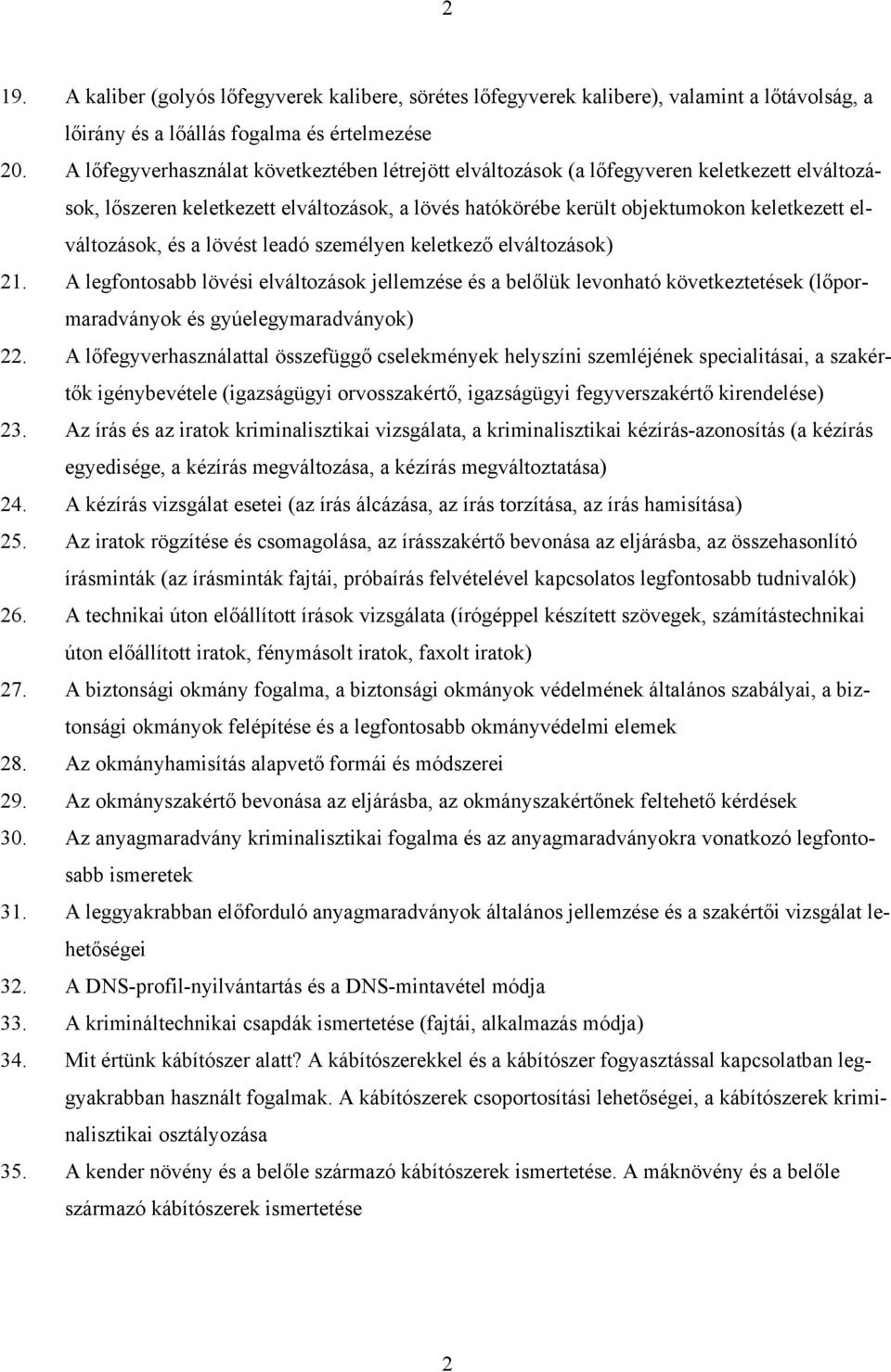 2

19. A kaliber (golyós lőfegyverek kalibere, sörétes lőfegyverek kalibere), valamint a lőtávolság, a lőirány és a lőállás fogalma és értelmezése

20. A lőfegyverhasználat következtében létrejött elváltozások (a lőfegyveren keletkezett elváltozások, lőszeren keletkezett elváltozások, a lövés hatókörébe került objektumokon keletkezett elváltozások, és a lövést leadó személyen keletkező elváltozások)

21. A legfontosabb lövési elváltozások jellemzése és a belőlük levonható következtetések (lőpormaradványok és gyúelegymaradványok)

22. A lőfegyverhasználattal összefüggő cselekmények helyszíni szemléjének specialitásai, a szakértők igénybevétele (igazságügyi orvosszakértő, igazságügyi fegyverszakértő kirendelése)

23. Az írás és az iratok kriminalisztikai vizsgálata, a kriminalisztikai kézírás-azonosítás (a kézírás egyedisége, a kézírás megváltozása, a kézírás megváltoztatása)

24. A kézírás vizsgálat esetei (az írás álcázása, az írás torzítása, az írás hamisítása)

25. Az iratok rögzítése és csomagolása, az írásszakértő bevonása az eljárásba, az összehasonlító írásminták (az írásminták fajtái, próbaírás felvételével kapcsolatos legfontosabb tudnivalók)

26. A technikai úton előállított írások vizsgálata (írógéppel készített szövegek, számítástechnikai úton előállított iratok, fénymásolt iratok, faxolt iratok)

27. A biztonsági okmány fogalma, a biztonsági okmányok védelmének általános szabályai, a biztonsági okmányok felépítése és a legfontosabb okmányvédelmi elemek

28. Az okmányhamisítás alapvető formái és módszerei

29. Az okmányszakértő bevonása az eljárásba, az okmányszakértőnek feltehető kérdések

30. Az anyagmaradvány kriminalisztikai fogalma és az anyagmaradványokra vonatkozó legfontosabb ismeretek

31. A leggyakrabban előforduló anyagmaradványok általános jellemzése és a szakértői vizsgálat lehetőségei

32. A DNS-profil-nyilvántartás és a DNS-mintavétel módja

33. A krimináltechnikai csapdák ismertetése (fajtái, alkalmazás módja)

34. Mit értünk kábítószer alatt? A kábítószerekkel és a kábítószer fogyasztással kapcsolatban leggyakrabban használt fogalmak. A kábítószerek csoportosítási lehetőségei, a kábítószerek kriminalisztikai osztályozása

35. A kender növény és a belőle származó kábítószerek ismertetése. A máknövény és a belőle származó kábítószerek ismertetése

2